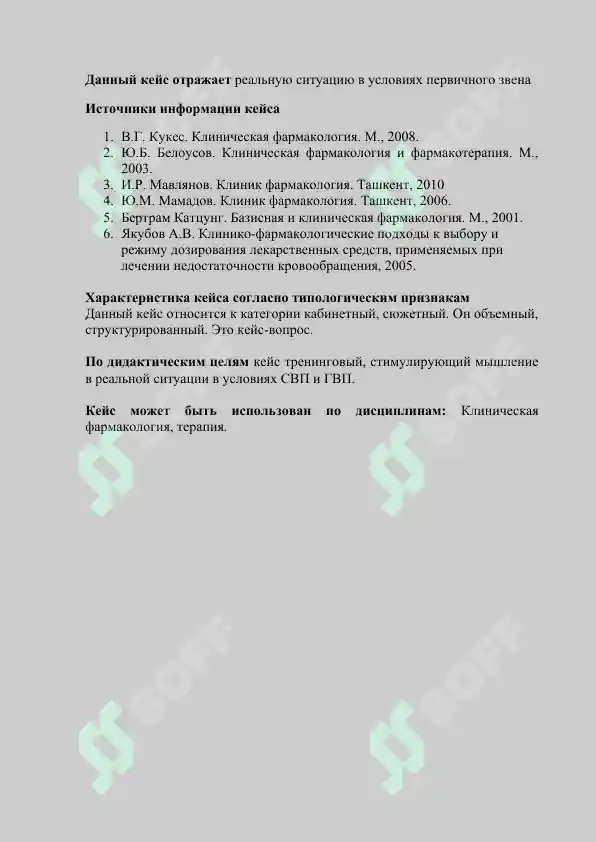 **Данный кейс отражает** реальную ситуацию в условиях первичного звена

**Источники информации кейса**

1. В.Г. Кукес. Клиническая фармакология. М., 2008.
2. Ю.Б. Белоусов. Клиническая фармакология и фармакотерапия. М., 2003.
3. И.Р. Мавлянов. Клиник фармакология. Ташкент, 2010
4. Ю.М. Мамадов. Клиник фармакология. Ташкент, 2006.
5. Бертрам Катцунг. Базисная и клиническая фармакология. М., 2001.
6. Якубов А.В. Клинико-фармакологические подходы к выбору и режиму дозирования лекарственных средств, применяемых при лечении недостаточности кровообращения, 2005.

**Характеристика кейса согласно типологическим признакам**
Данный кейс относится к категории кабинетный, сюжетный. Он объемный, структурированный. Это кейс-вопрос.

**По дидактическим целям** кейс тренинговый, стимулирующий мышление в реальной ситуации в условиях СВП и ГВП.

**Кейс может быть использован по дисциплинам:** Клиническая фармакология, терапия.

SOFF SOFF SOFF SOFF SOFF SOFF